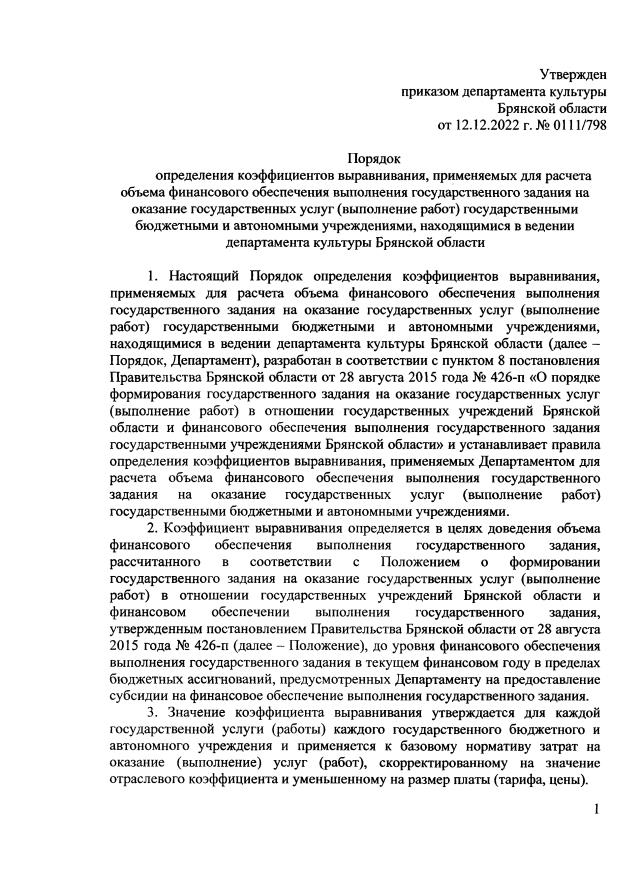 Утвержден
приказом департамента культуры
Брянской области
от 12.12.2022 г. № 0111/798

Порядок
определения коэффициентов выравнивания, применяемых для расчета объема финансового обеспечения выполнения государственного задания на оказание государственных услуг (выполнение работ) государственными бюджетными и автономными учреждениями, находящимися в ведении департамента культуры Брянской области

1. Настоящий Порядок определения коэффициентов выравнивания, применяемых для расчета объема финансового обеспечения выполнения государственного задания на оказание государственных услуг (выполнение работ) государственными бюджетными и автономными учреждениями, находящимися в ведении департамента культуры Брянской области (далее – Порядок, Департамент), разработан в соответствии с пунктом 8 постановления Правительства Брянской области от 28 августа 2015 года № 426-п «О порядке формирования государственного задания на оказание государственных услуг (выполнение работ) в отношении государственных учреждений Брянской области и финансового обеспечения выполнения государственного задания государственными учреждениями Брянской области» и устанавливает правила определения коэффициентов выравнивания, применяемых Департаментом для расчета объема финансового обеспечения выполнения государственного задания на оказание государственных услуг (выполнение работ) государственными бюджетными и автономными учреждениями.

2. Коэффициент выравнивания определяется в целях доведения объема финансового обеспечения выполнения государственного задания, рассчитанного в соответствии с Положением о формировании государственного задания на оказание государственных услуг (выполнение работ) в отношении государственных учреждений Брянской области и финансовом обеспечении выполнения государственного задания, утвержденным постановлением Правительства Брянской области от 28 августа 2015 года № 426-п (далее – Положение), до уровня финансового обеспечения выполнения государственного задания в текущем финансовом году в пределах бюджетных ассигнований, предусмотренных Департаменту на предоставление субсидии на финансовое обеспечение выполнения государственного задания.

3. Значение коэффициента выравнивания утверждается для каждой государственной услуги (работы) каждого государственного бюджетного и автономного учреждения и применяется к базовому нормативу затрат на оказание (выполнение) услуг (работ), скорректированному на значение отраслевого коэффициента и уменьшенному на размер платы (тарифа, цены).

1